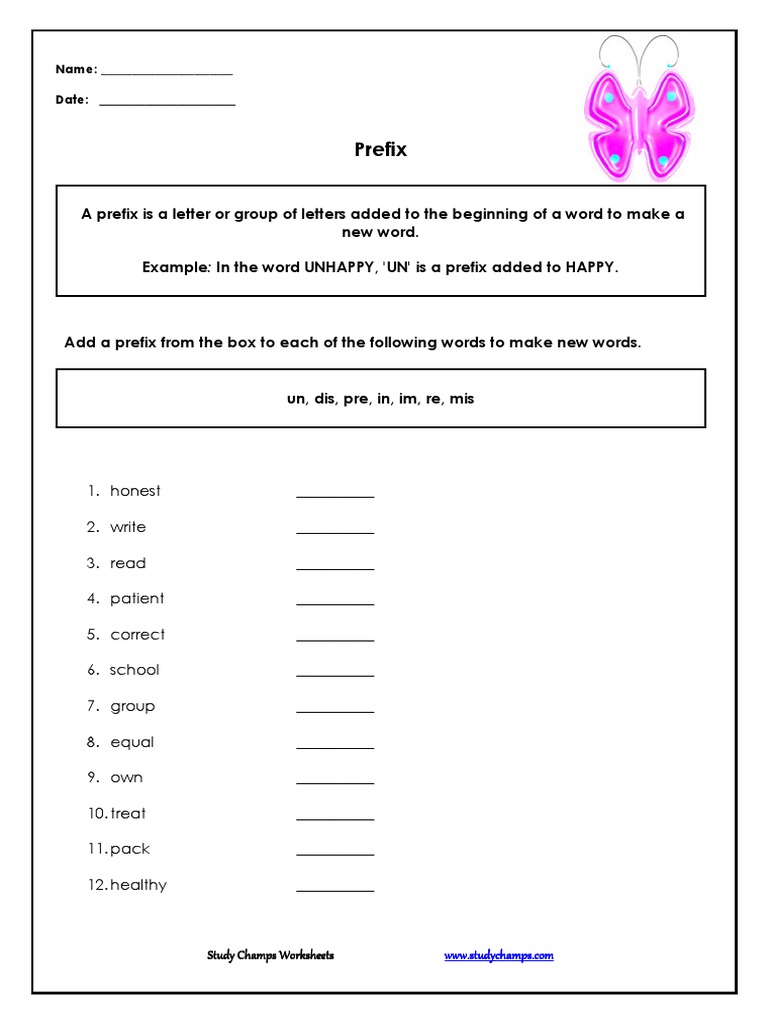 Name: ____________________

Date: ____________________

Prefix

A prefix is a letter or group of letters added to the beginning of a word to make a new word.

Example: In the word UNHAPPY, 'UN' is a prefix added to HAPPY.

Add a prefix from the box to each of the following words to make new words.

un, dis, pre, in, im, re, mis

1. honest __________
2. write __________
3. read __________
4. patient __________
5. correct __________
6. school __________
7. group __________
8. equal __________
9. own __________
10. treat __________
11. pack __________
12. healthy __________

Study Champs Worksheets www.studychamps.com